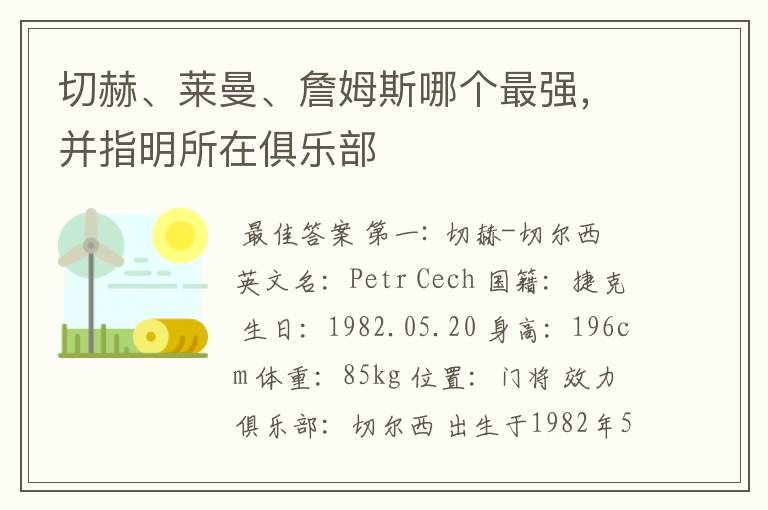 切赫、莱曼、詹姆斯哪个最强，并指明所在俱乐部

最佳答案 第一：切赫-切尔西 英文名：Petr Cech 国籍：捷克 生日：1982.05.20 身高：196cm 体重：85kg 位置：门将 效力俱乐部：切尔西 出生于1982年5